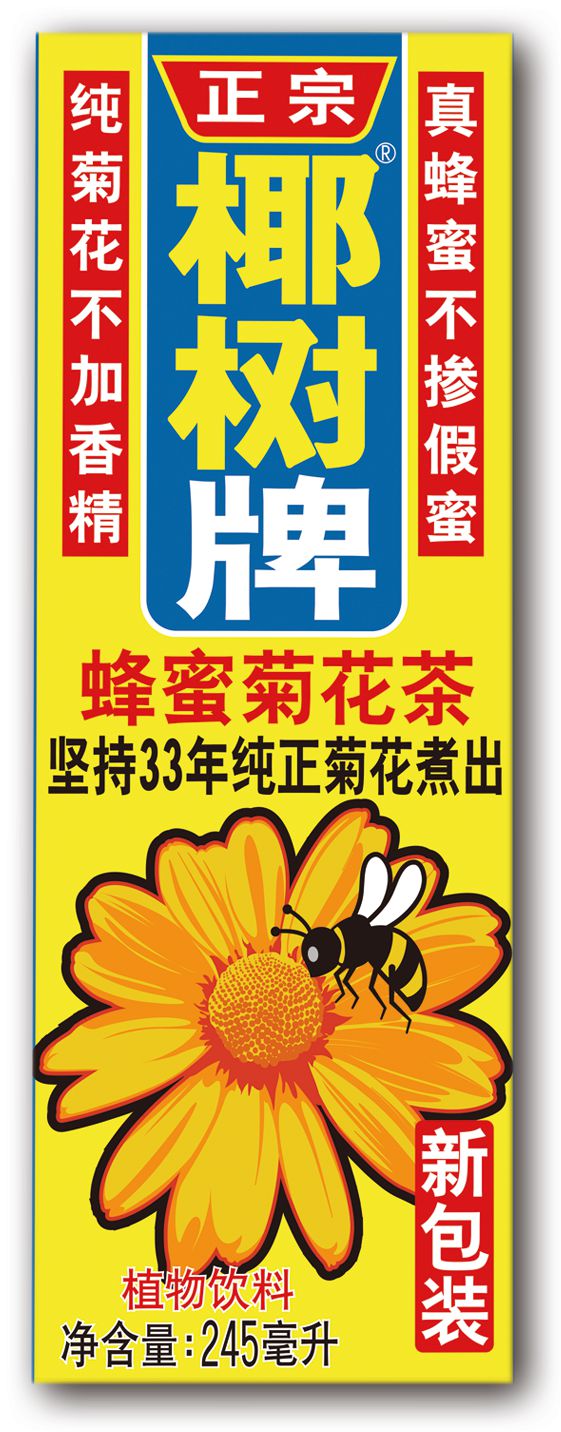 纯菊花不加香精

正宗
椰树牌®

真蜂蜜不掺假蜜

蜂蜜菊花茶
坚持33年纯正菊花煮出

新包装

植物饮料
净含量:245毫升